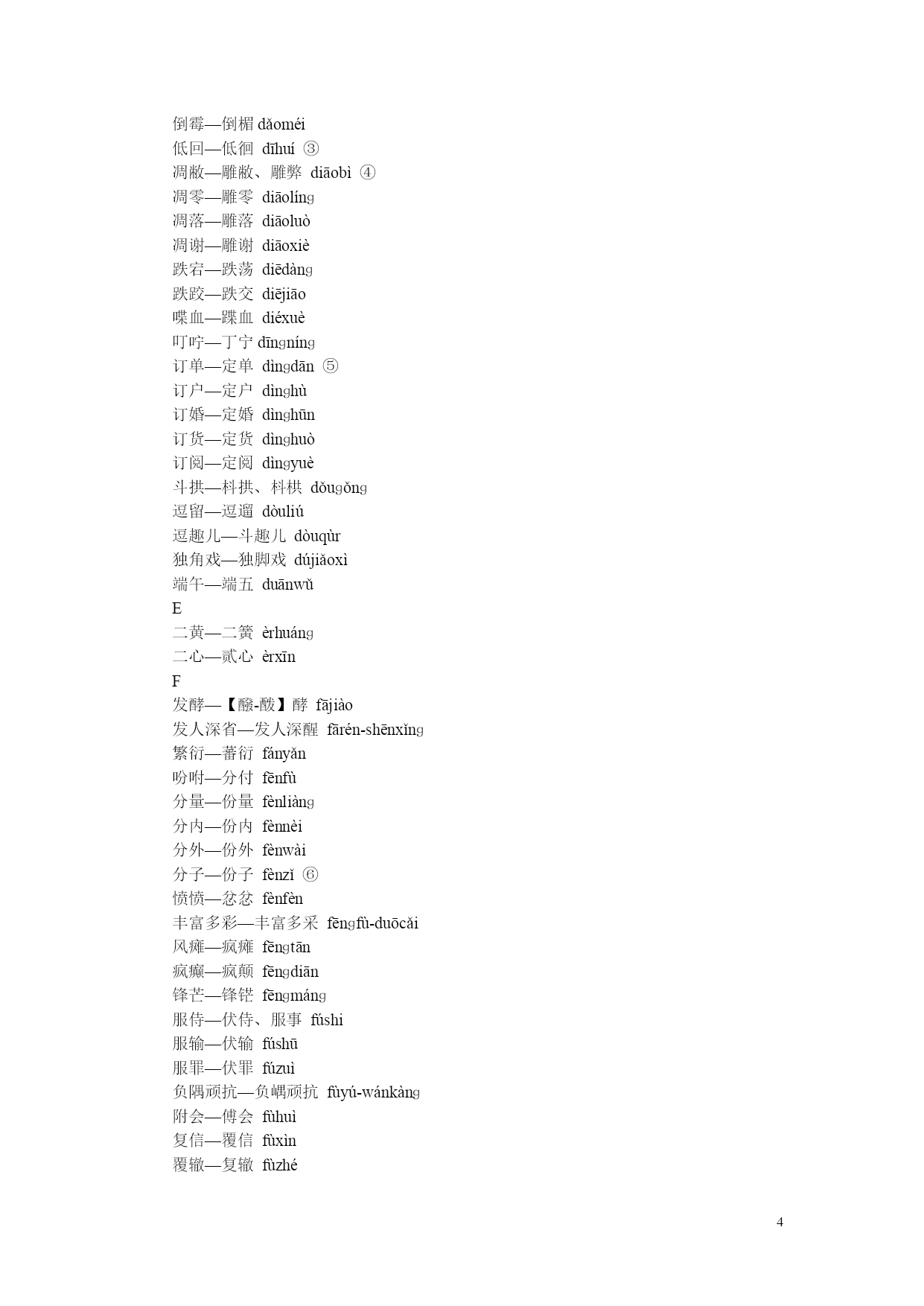 倒霉—倒楣 dǎoméi
低回—低徊 dīhuí ③
凋敝—雕敝、雕弊 diāobì ④
凋零—雕零 diāolíng
凋落—雕落 diāoluò
凋谢—雕谢 diāoxiè
跌宕—跌荡 diēdàng
跌跤—跌交 diējiāo
喋血—蹀血 diéxuè
叮咛—丁宁 dīngníng
订单—定单 dìngdān ⑤
订户—定户 dìnghù
订婚—定婚 dìnghūn
订货—定货 dìnghuò
订阅—定阅 dìngyuè
斗拱—枓拱、枓栱 dǒugǒng
逗留—逗遛 dòuliú
逗趣儿—斗趣儿 dòuqùr
独角戏—独脚戏 dújiǎoxì
端午—端五 duānwǔ
E
二黄—二簧 èrhuáng
二心—贰心 èrxīn
F
发酵—【醱-酦】酵 fājiào
发人深省—发人深醒 fārén-shēnxǐng
繁衍—蕃衍 fányǎn
吩咐—分付 fēnfù
分量—份量 fènliàng
分内—份内 fènnèi
分外—份外 fènwài
分子—份子 fènzǐ ⑥
愤愤—忿忿 fènfèn
丰富多彩—丰富多采 fēngfù-duōcǎi
风瘫—疯瘫 fēngtān
疯癫—疯颠 fēngdiān
锋芒—锋铓 fēngmáng
服侍—伏侍、服事 fúshi
服输—伏输 fúshū
服罪—伏罪 fúzuì
负隅顽抗—负嵎顽抗 fùyú-wánkàng
附会—傅会 fùhuì
复信—覆信 fùxìn
覆辙—复辙 fùzhé

4